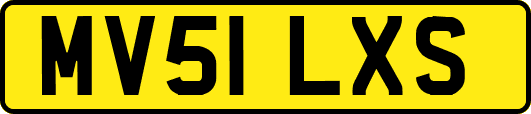 MV51 LXS